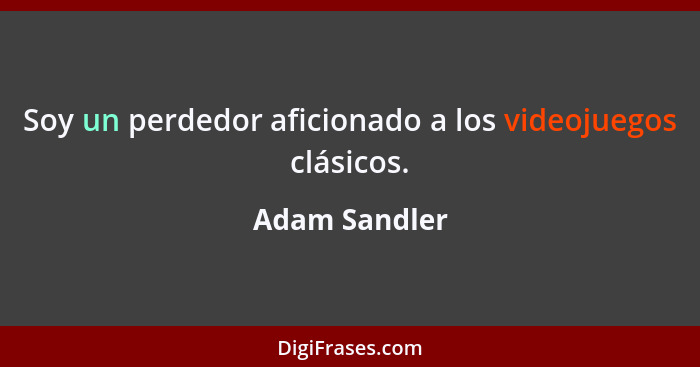 Soy un perdedor aficionado a los videojuegos clásicos.

Adam Sandler

DigiFrases.com